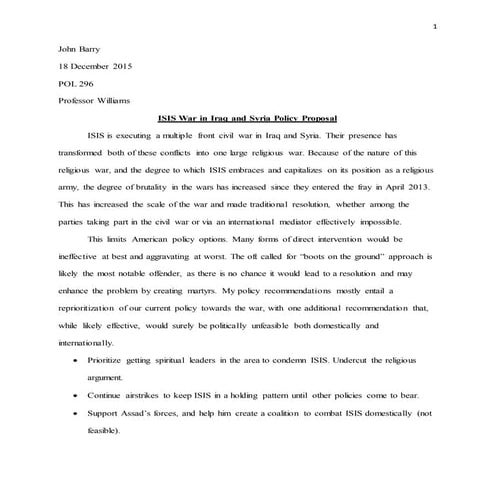 1

John Barry

18 December 2015

POL 296

Professor Williams

ISIS War in Iraq and Syria Policy Proposal

ISIS is executing a multiple front civil war in Iraq and Syria. Their presence has transformed both of these conflicts into one large religious war. Because of the nature of this religious war, and the degree to which ISIS embraces and capitalizes on its position as a religious army, the degree of brutality in the wars has increased since they entered the fray in April 2013. This has increased the scale of the war and made traditional resolution, whether among the parties taking part in the civil war or via an international mediator effectively impossible.

This limits American policy options. Many forms of direct intervention would be ineffective at best and aggravating at worst. The oft called for "boots on the ground" approach is likely the most notable offender, as there is no chance it would lead to a resolution and may enhance the problem by creating martyrs. My policy recommendations mostly entail a reprioritization of our current policy towards the war, with one additional recommendation that, while likely effective, would surely be politically unfeasible both domestically and internationally.

• Prioritize getting spiritual leaders in the area to condemn ISIS. Undercut the religious argument.

• Continue airstrikes to keep ISIS in a holding pattern until other policies come to bear.

• Support Assad's forces, and help him create a coalition to combat ISIS domestically (not feasible).